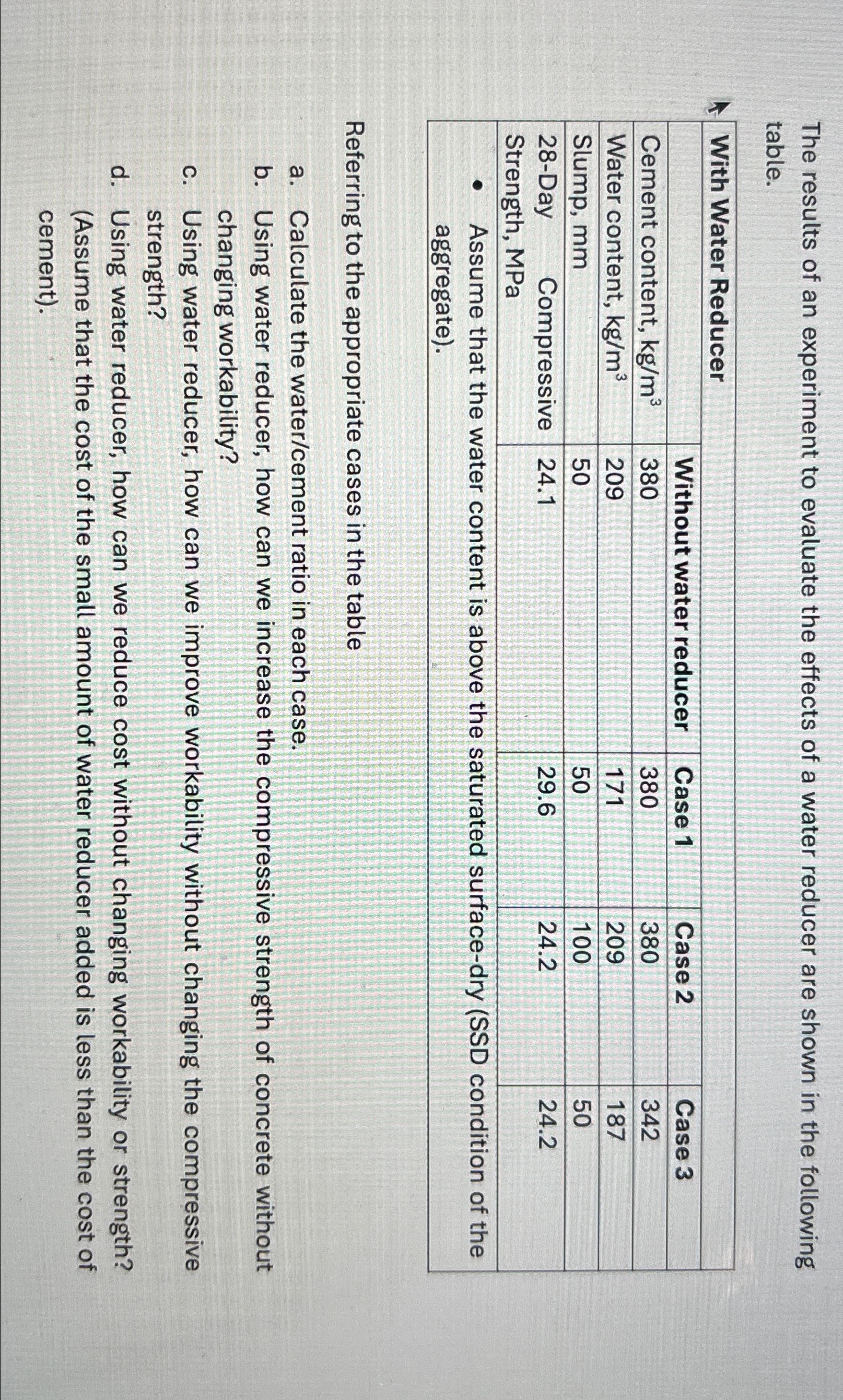 The results of an experiment to evaluate the effects of a water reducer are shown in the following table.

| With Water Reducer | Without water reducer | Case 1 | Case 2 | Case 3 |
|---|---|---|---|---|
| Cement content, kg/m$^3$ | 380 | 380 | 380 | 342 |
| Water content, kg/m$^3$ | 209 | 171 | 209 | 187 |
| Slump, mm | 50 | 50 | 100 | 50 |
| 28-Day Compressive Strength, MPa | 24.1 | 29.6 | 24.2 | 24.2 |

• Assume that the water content is above the saturated surface-dry (SSD condition of the aggregate).

Referring to the appropriate cases in the table

a. Calculate the water/cement ratio in each case.
b. Using water reducer, how can we increase the compressive strength of concrete without changing workability?
c. Using water reducer, how can we improve workability without changing the compressive strength?
d. Using water reducer, how can we reduce cost without changing workability or strength? (Assume that the cost of the small amount of water reducer added is less than the cost of cement).